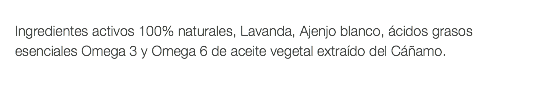 Ingredientes activos 100% naturales, Lavanda, Ajenjo blanco, ácidos grasos esenciales Omega 3 y Omega 6 de aceite vegetal extraído del Cáñamo.